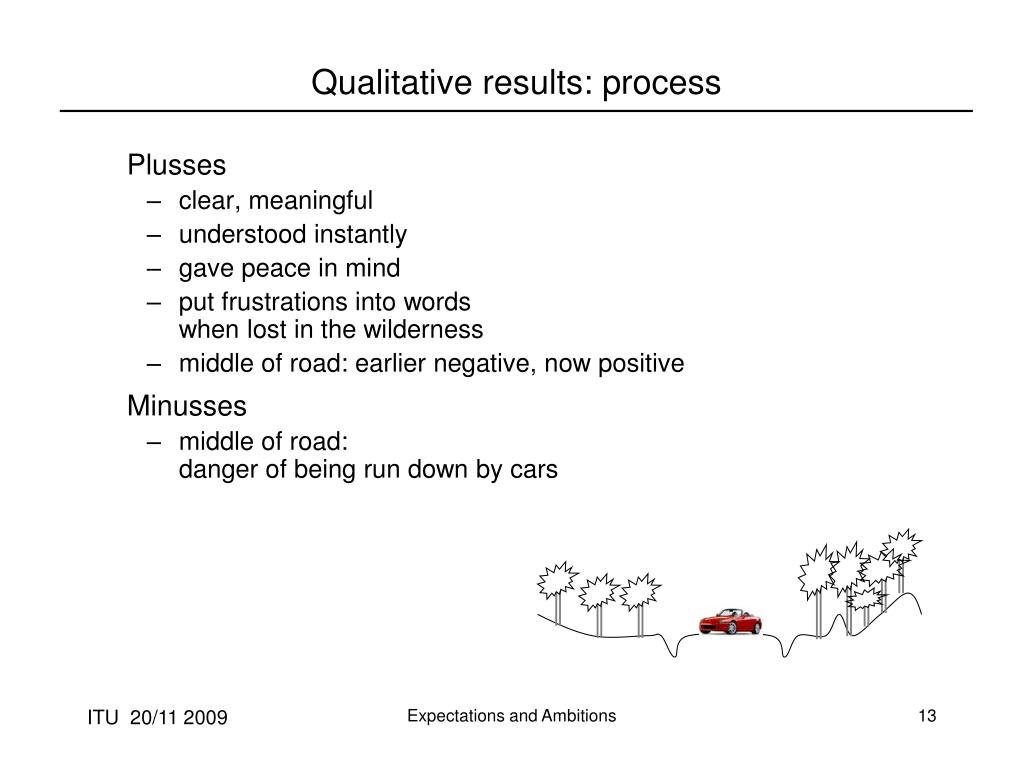 Qualitative results: process

Plusses
– clear, meaningful
– understood instantly
– gave peace in mind
– put frustrations into words when lost in the wilderness
– middle of road: earlier negative, now positive

Minusses
– middle of road: danger of being run down by cars

ITU 20/11 2009

Expectations and Ambitions

13